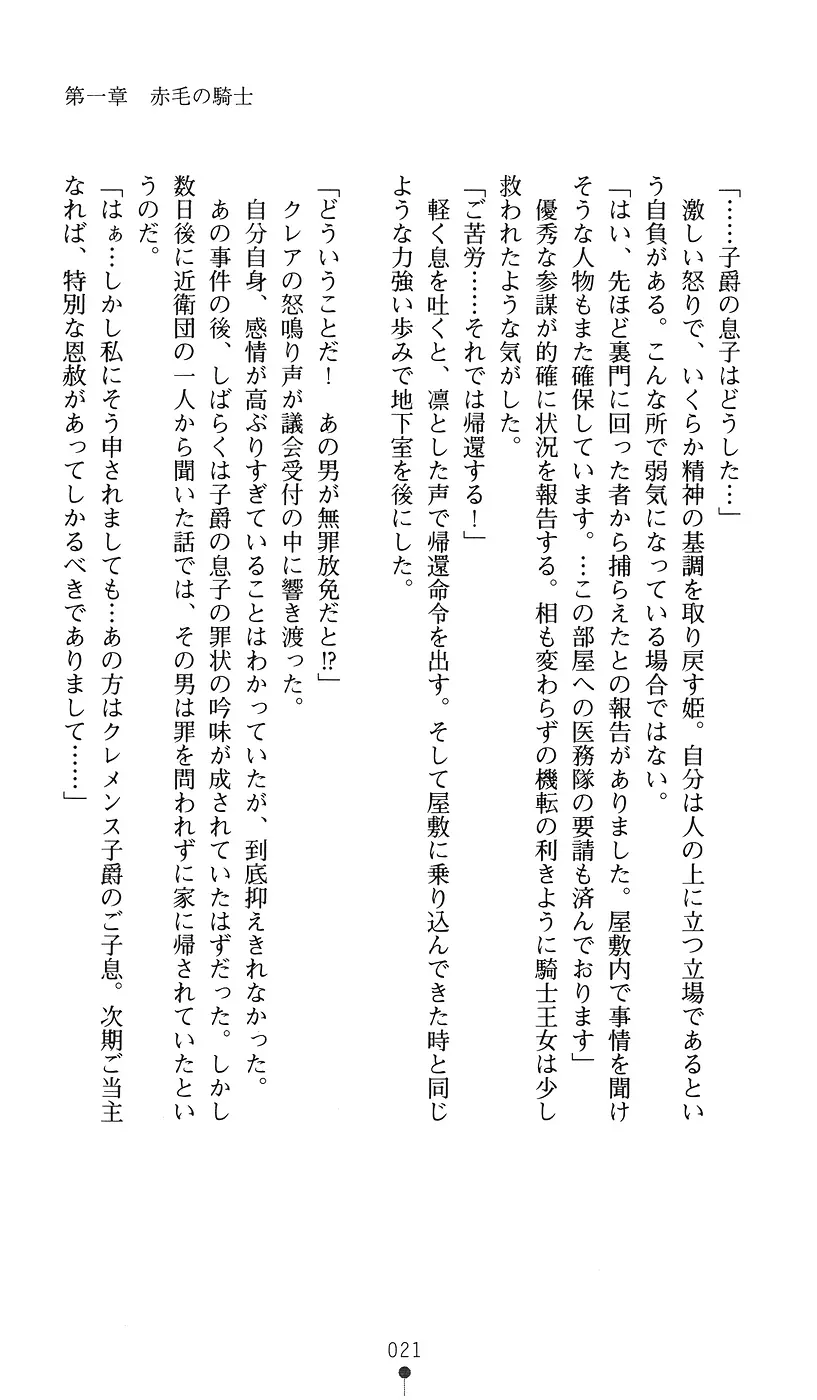 第一章　赤毛の騎士

「……子爵の息子はどうした…」
激しい怒りで、いくらか精神の基調を取り戻す姫。自分は人の上に立つ立場であるという自負がある。こんな所で弱気になっている場合ではない。
「はい、先ほど裏門に回った者から捕らえたとの報告がありました。屋敷内で事情を聞けそうな人物もまた確保しています。…この部屋への医務隊の要請も済んでおります」
優秀な参謀が的確に状況を報告する。相も変わらずの機転の利きように騎士王女は少し救われたような気がした。
「ご苦労……それでは帰還する！」
軽く息を吐くと、凛とした声で帰還命令を出す。そして屋敷に乗り込んできた時と同じような力強い歩みで地下室を後にした。

「どういうことだ！　あの男が無罪放免だと!?」
クレアの怒鳴り声が議会受付の中に響き渡った。
自分自身、感情が高ぶりすぎていることはわかっていたが、到底抑えきれなかった。
あの事件の後、しばらくは子爵の息子の罪状の吟味が成されていたはずだった。しかし数日後に近衛団の一人から聞いた話では、その男は罪を問われずに家に帰されていたというのだ。
「はぁ…しかし私にそう申されましても…あの方はクレメンス子爵のご子息。次期ご当主なれば、特別な恩赦があってしかるべきでありまして……」

021